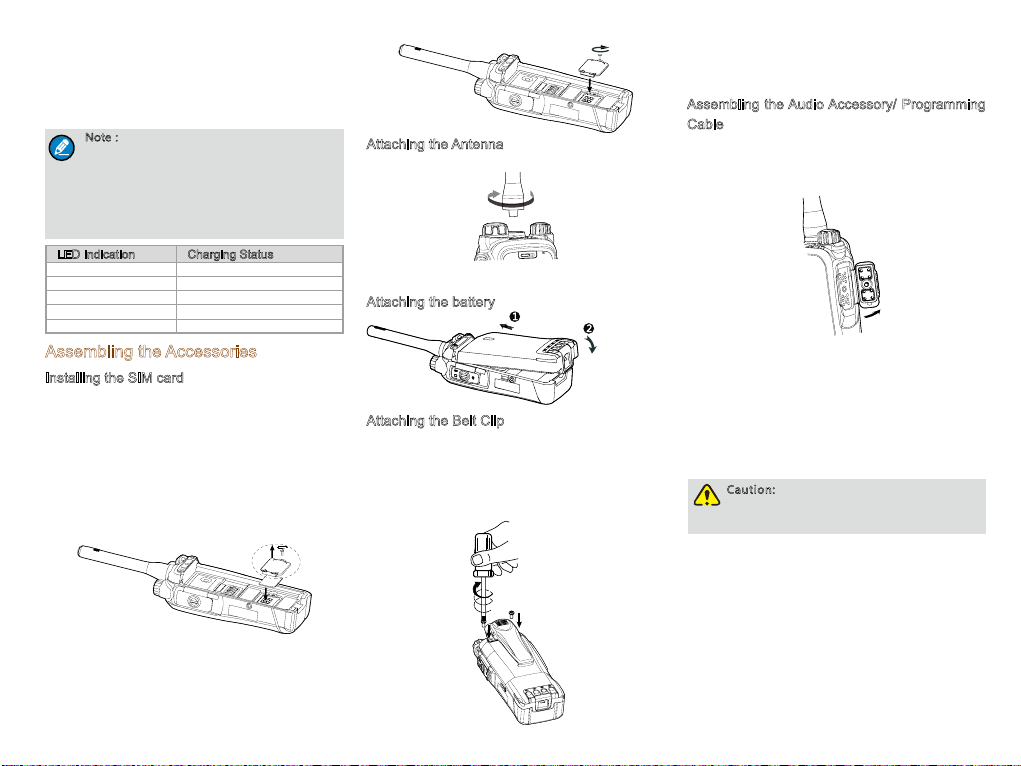 Note :

| LED Indication | Charging Status |
|---|---|
| | |
| | |
| | |
| | |

Assembling the Accessories

Installing the SIM card

Attaching the Antenna

Attaching the battery

❶

❷

Attaching the Belt Clip

Assembling the Audio Accessory/ Programming Cable

Caution: